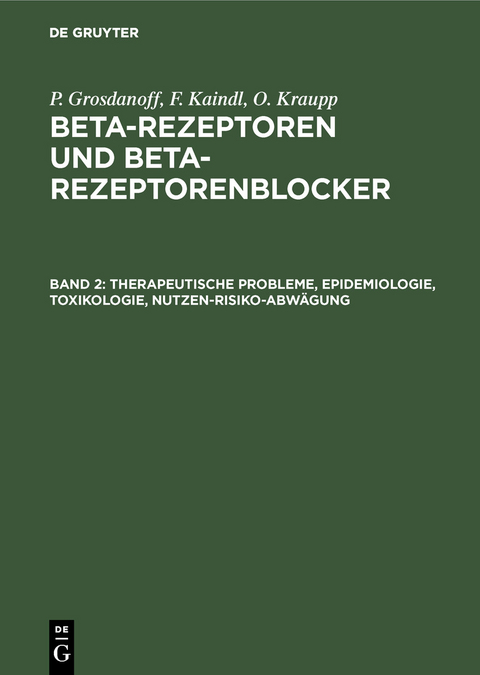 DE GRUYTER

P. Grosdanoff, F. Kaindl, O. Kraupp

BETA-REZEPTOREN UND BETA-REZEPTORENBLOCKER

BAND 2: THERAPEUTISCHE PROBLEME, EPIDEMIOLOGIE, TOXIKOLOGIE, NUTZEN-RISIKO-ABWÄGUNG

DE G